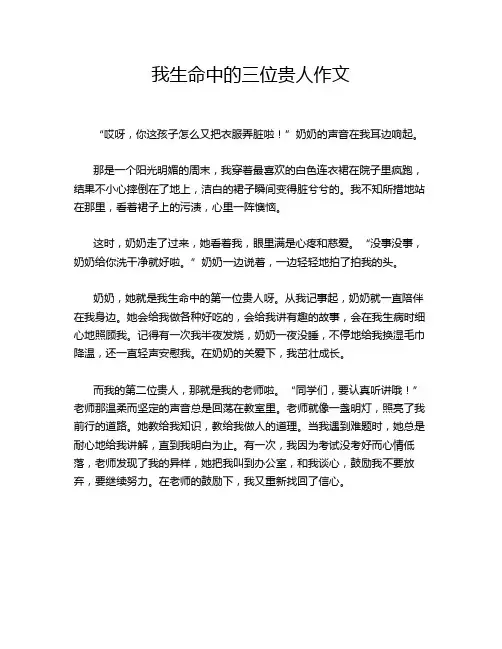 我生命中的三位贵人作文

“哎呀，你这孩子怎么又把衣服弄脏啦！”奶奶的声音在我耳边响起。

那是一个阳光明媚的周末，我穿着最喜欢的白色连衣裙在院子里疯跑，结果不小心摔倒在了地上，洁白的裙子瞬间变得脏兮兮的。我不知所措地站在那里，看着裙子上的污渍，心里一阵懊恼。

这时，奶奶走了过来，她看着我，眼里满是心疼和慈爱。“没事没事，奶奶给你洗干净就好啦。”奶奶一边说着，一边轻轻地拍了拍我的头。

奶奶，她就是我生命中的第一位贵人呀。从我记事起，奶奶就一直陪伴在我身边。她会给我做各种好吃的，会给我讲有趣的故事，会在我生病时细心地照顾我。记得有一次我半夜发烧，奶奶一夜没睡，不停地给我换湿毛巾降温，还一直轻声安慰我。在奶奶的关爱下，我茁壮成长。

而我的第二位贵人，那就是我的老师啦。“同学们，要认真听讲哦！”老师那温柔而坚定的声音总是回荡在教室里。老师就像一盏明灯，照亮了我前行的道路。她教给我知识，教给我做人的道理。当我遇到难题时，她总是耐心地给我讲解，直到我明白为止。有一次，我因为考试没考好而心情低落，老师发现了我的异样，她把我叫到办公室，和我谈心，鼓励我不要放弃，要继续努力。在老师的鼓励下，我又重新找回了信心。